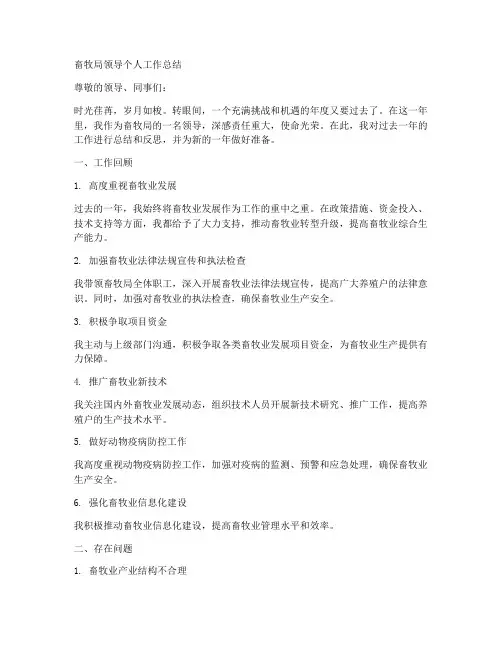 畜牧局领导个人工作总结

尊敬的领导、同事们：

时光荏苒，岁月如梭。转眼间，一个充满挑战和机遇的年度又要过去了。在这一年里，我作为畜牧局的一名领导，深感责任重大，使命光荣。在此，我对过去一年的工作进行总结和反思，并为新的一年做好准备。

一、工作回顾

1. 高度重视畜牧业发展

过去的一年，我始终将畜牧业发展作为工作的重中之重。在政策措施、资金投入、技术支持等方面，我都给予了大力支持，推动畜牧业转型升级，提高畜牧业综合生产能力。

2. 加强畜牧业法律法规宣传和执法检查

我带领畜牧局全体职工，深入开展畜牧业法律法规宣传，提高广大养殖户的法律意识。同时，加强对畜牧业的执法检查，确保畜牧业生产安全。

3. 积极争取项目资金

我主动与上级部门沟通，积极争取各类畜牧业发展项目资金，为畜牧业生产提供有力保障。

4. 推广畜牧业新技术

我关注国内外畜牧业发展动态，组织技术人员开展新技术研究、推广工作，提高养殖户的生产技术水平。

5. 做好动物疫病防控工作

我高度重视动物疫病防控工作，加强对疫病的监测、预警和应急处理，确保畜牧业生产安全。

6. 强化畜牧业信息化建设

我积极推动畜牧业信息化建设，提高畜牧业管理水平和效率。

二、存在问题

1. 畜牧业产业结构不合理